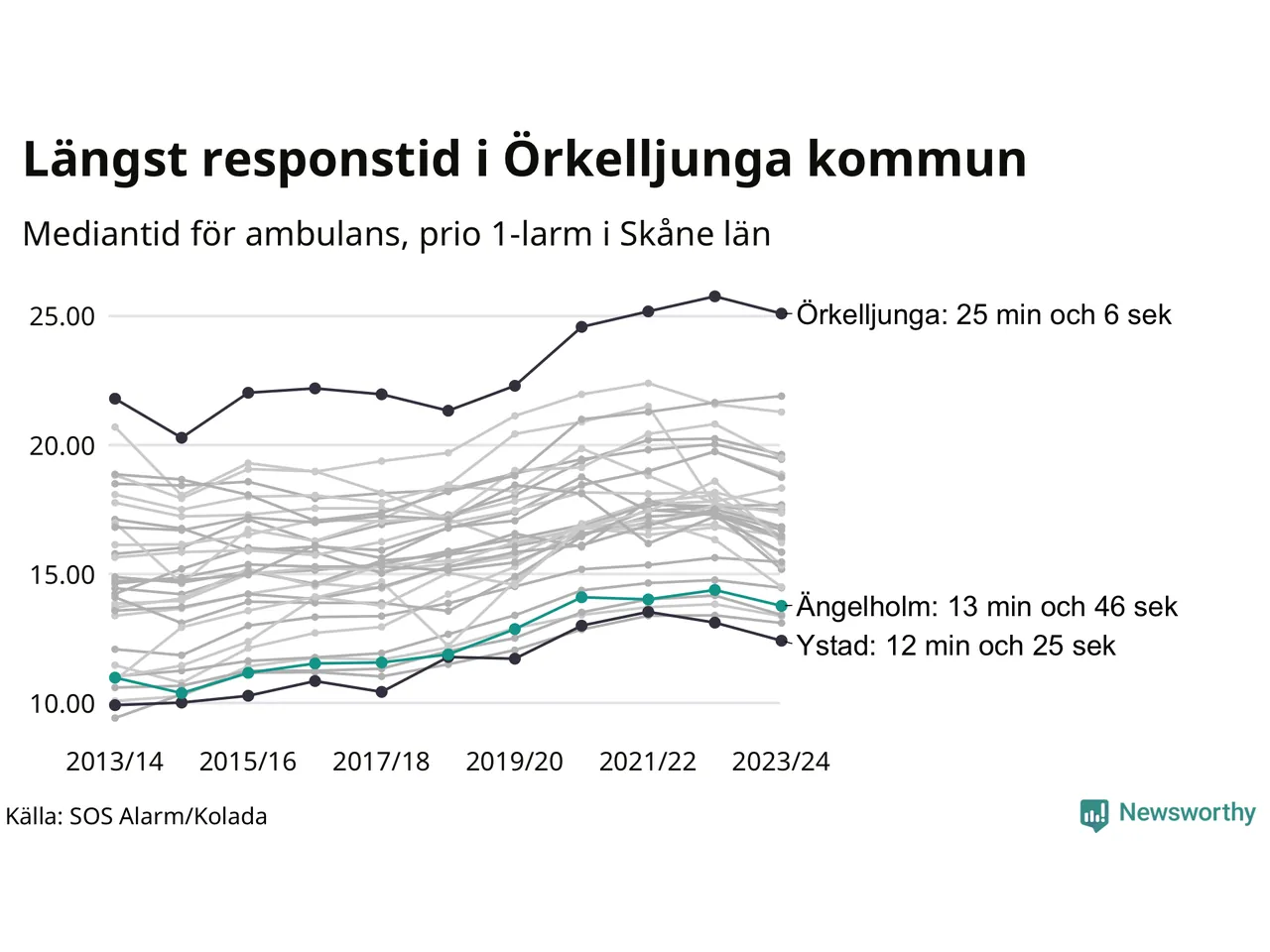 Längst responstid i Örkelljunga kommun

Mediantid för ambulans, prio 1-larm i Skåne län

25.00
20.00
15.00
10.00

Örkelljunga: 25 min och 6 sek
Ängelholm: 13 min och 46 sek
Ystad: 12 min och 25 sek

2013/14 2015/16 2017/18 2019/20 2021/22 2023/24

Källa: SOS Alarm/Kolada

Newsworthy